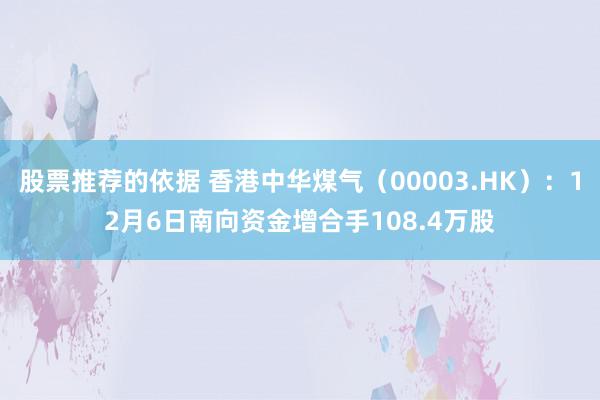 股票推荐的依据 香港中华煤气（00003.HK）：12月6日南向资金增合手108.4万股